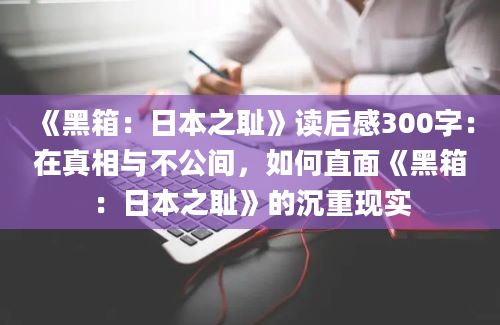 《黑箱：日本之耻》读后感300字：在真相与不公间，如何直面《黑箱：日本之耻》的沉重现实